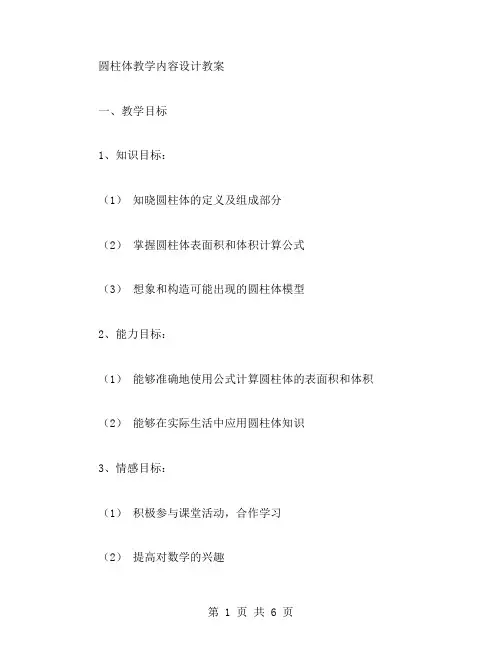 圆柱体教学内容设计教案

一、教学目标

1、知识目标：

（1） 知晓圆柱体的定义及组成部分

（2） 掌握圆柱体表面积和体积计算公式

（3） 想象和构造可能出现的圆柱体模型

2、能力目标：

（1） 能够准确地使用公式计算圆柱体的表面积和体积

（2） 能够在实际生活中应用圆柱体知识

3、情感目标：

（1） 积极参与课堂活动，合作学习

（2） 提高对数学的兴趣

第 1 页 共 6 页